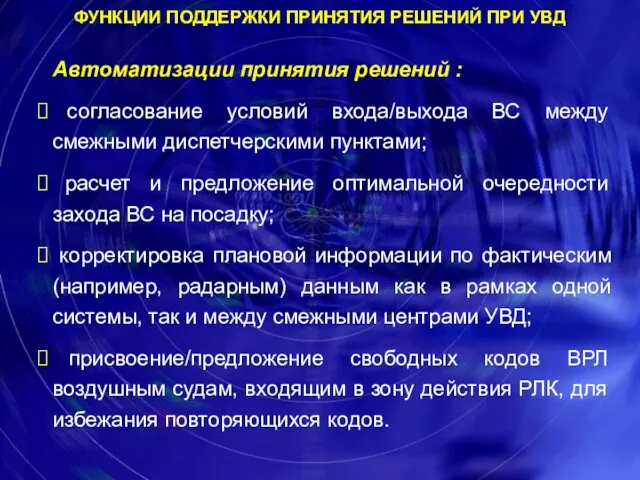 ФУНКЦИИ ПОДДЕРЖКИ ПРИНЯТИЯ РЕШЕНИЙ ПРИ УВД

Автоматизации принятия решений :

 согласование условий входа/выхода ВС между смежными диспетчерскими пунктами;

 расчет и предложение оптимальной очередности захода ВС на посадку;

 корректировка плановой информации по фактическим (например, радарным) данным как в рамках одной системы, так и между смежными центрами УВД;

 присвоение/предложение свободных кодов ВРЛ воздушным судам, входящим в зону действия РЛК, для избежания повторяющихся кодов.